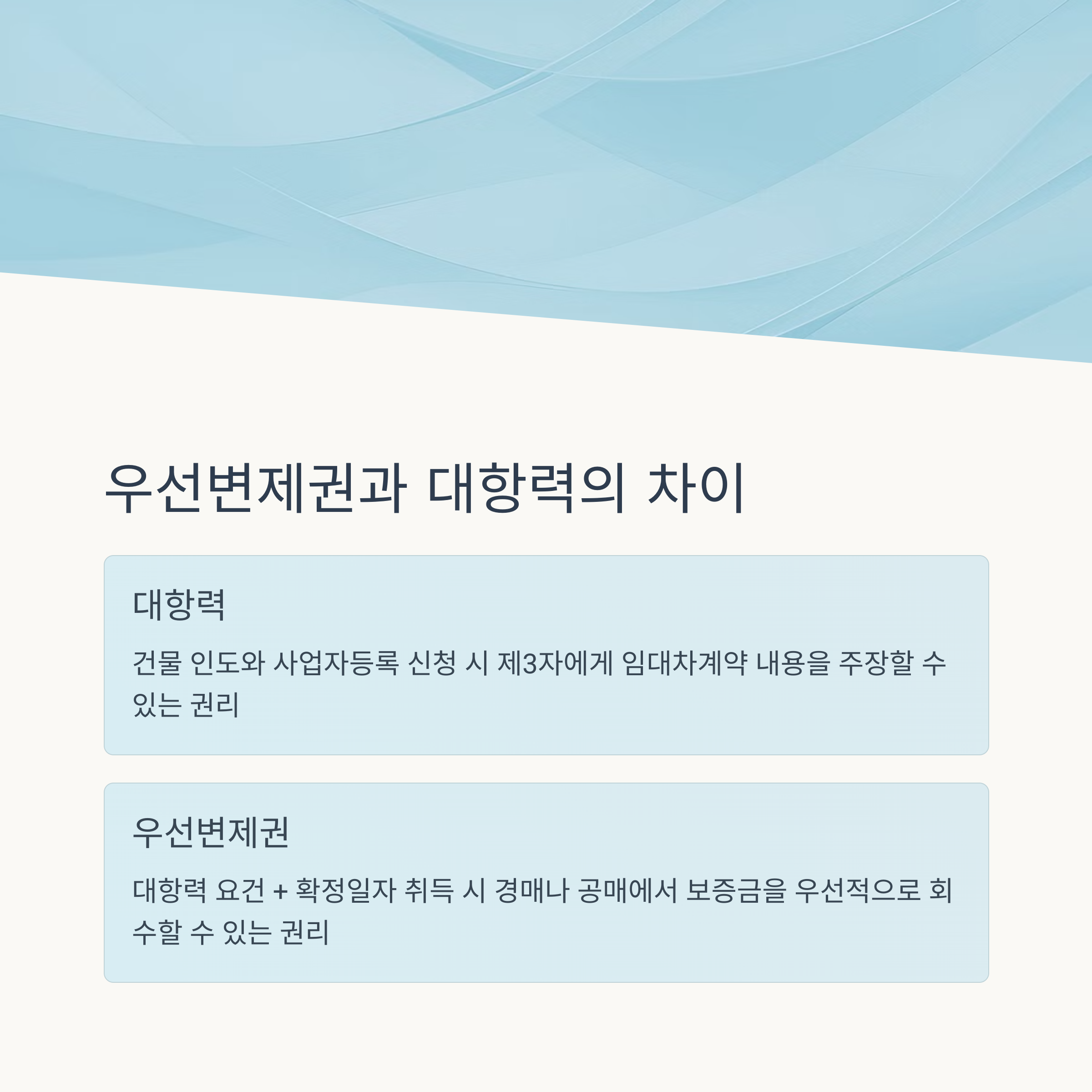 우선변제권과 대항력의 차이

대항력

건물 인도와 사업자등록 신청 시 제3자에게 임대차계약 내용을 주장할 수 있는 권리

우선변제권

대항력 요건 + 확정일자 취득 시 경매나 공매에서 보증금을 우선적으로 회수할 수 있는 권리